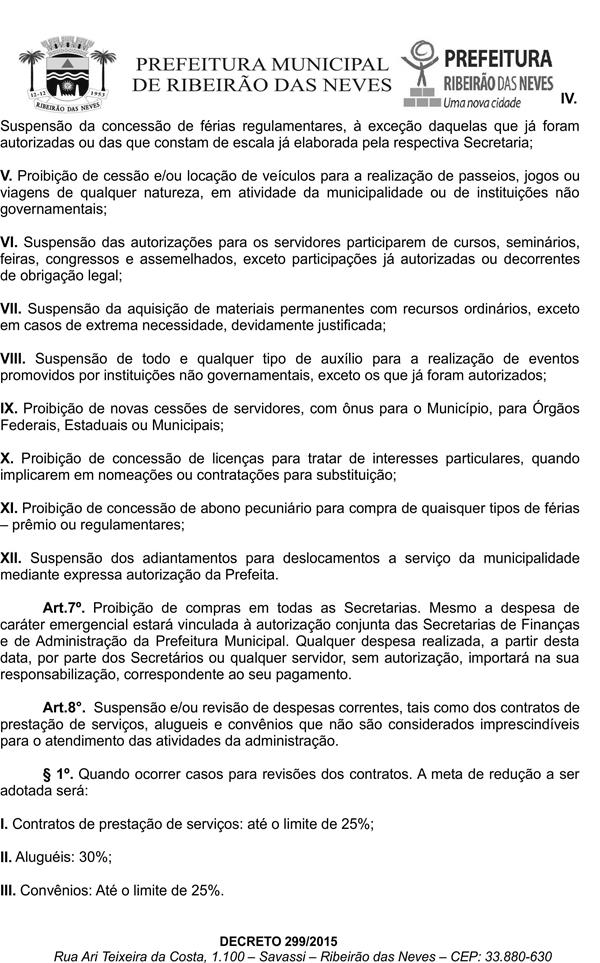 12-12 1953
RIBEIRÃO DAS NEVES

PREFEITURA MUNICIPAL
DE RIBEIRÃO DAS NEVES

PREFEITURA
RIBEIRÃO DAS NEVES
Uma nova cidade

IV. Suspensão da concessão de férias regulamentares, à exceção daquelas que já foram autorizadas ou das que constam de escala já elaborada pela respectiva Secretaria;

V. Proibição de cessão e/ou locação de veículos para a realização de passeios, jogos ou viagens de qualquer natureza, em atividade da municipalidade ou de instituições não governamentais;

VI. Suspensão das autorizações para os servidores participarem de cursos, seminários, feiras, congressos e assemelhados, exceto participações já autorizadas ou decorrentes de obrigação legal;

VII. Suspensão da aquisição de materiais permanentes com recursos ordinários, exceto em casos de extrema necessidade, devidamente justificada;

VIII. Suspensão de todo e qualquer tipo de auxílio para a realização de eventos promovidos por instituições não governamentais, exceto os que já foram autorizados;

IX. Proibição de novas cessões de servidores, com ônus para o Município, para Órgãos Federais, Estaduais ou Municipais;

X. Proibição de concessão de licenças para tratar de interesses particulares, quando implicarem em nomeações ou contratações para substituição;

XI. Proibição de concessão de abono pecuniário para compra de quaisquer tipos de férias – prêmio ou regulamentares;

XII. Suspensão dos adiantamentos para deslocamentos a serviço da municipalidade mediante expressa autorização da Prefeita.

Art.7º. Proibição de compras em todas as Secretarias. Mesmo a despesa de caráter emergencial estará vinculada à autorização conjunta das Secretarias de Finanças e de Administração da Prefeitura Municipal. Qualquer despesa realizada, a partir desta data, por parte dos Secretários ou qualquer servidor, sem autorização, importará na sua responsabilização, correspondente ao seu pagamento.

Art.8°. Suspensão e/ou revisão de despesas correntes, tais como dos contratos de prestação de serviços, alugueis e convênios que não são considerados imprescindíveis para o atendimento das atividades da administração.

§ 1º. Quando ocorrer casos para revisões dos contratos. A meta de redução a ser adotada será:

I. Contratos de prestação de serviços: até o limite de 25%;

II. Aluguéis: 30%;

III. Convênios: Até o limite de 25%.

DECRETO 299/2015
Rua Ari Teixeira da Costa, 1.100 – Savassi – Ribeirão das Neves – CEP: 33.880-630